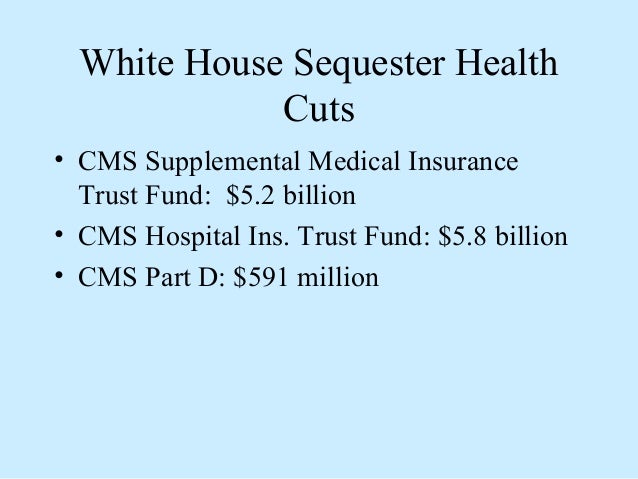 White House Sequester Health Cuts

• CMS Supplemental Medical Insurance Trust Fund: \$5.2 billion
• CMS Hospital Ins. Trust Fund: \$5.8 billion
• CMS Part D: \$591 million